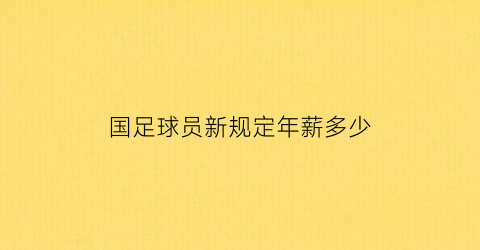 国足球员新规定年薪多少